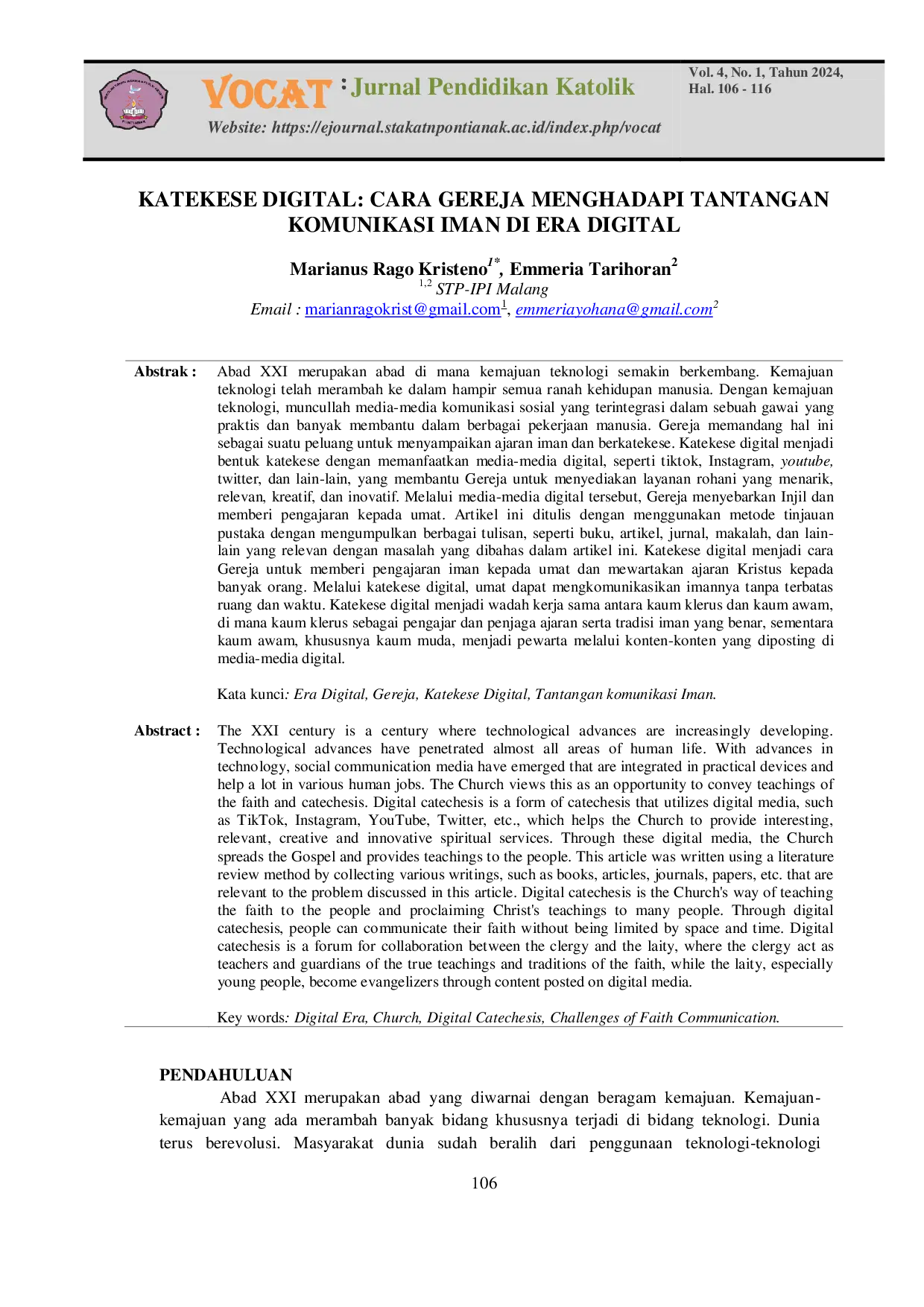 VOCAT : Jurnal Pendidikan Katolik

Website: https://ejournal.stakatnpontianak.ac.id/index.php/vocat

Vol. 4, No. 1, Tahun 2024, Hal. 106 - 116

KATEKESE DIGITAL: CARA GEREJA MENGHADAPI TANTANGAN KOMUNIKASI IMAN DI ERA DIGITAL

Marianus Rago Kristeno$^{1*}$, Emmeria Tarihoran$^{2}$
$^{1,2}$ STP-IPI Malang
Email : marianragokrist@gmail.com$^{1}$, emmeriayohana@gmail.com$^{2}$

Abstrak : Abad XXI merupakan abad di mana kemajuan teknologi semakin berkembang. Kemajuan teknologi telah merambah ke dalam hampir semua ranah kehidupan manusia. Dengan kemajuan teknologi, muncullah media-media komunikasi sosial yang terintegrasi dalam sebuah gawai yang praktis dan banyak membantu dalam berbagai pekerjaan manusia. Gereja memandang hal ini sebagai suatu peluang untuk menyampaikan ajaran iman dan berkatekese. Katekese digital menjadi bentuk katekese dengan memanfaatkan media-media digital, seperti tiktok, Instagram, youtube, twitter, dan lain-lain, yang membantu Gereja untuk menyediakan layanan rohani yang menarik, relevan, kreatif, dan inovatif. Melalui media-media digital tersebut, Gereja menyebarkan Injil dan memberi pengajaran kepada umat. Artikel ini ditulis dengan menggunakan metode tinjauan pustaka dengan mengumpulkan berbagai tulisan, seperti buku, artikel, jurnal, makalah, dan lain-lain yang relevan dengan masalah yang dibahas dalam artikel ini. Katekese digital menjadi cara Gereja untuk memberi pengajaran iman kepada umat dan mewartakan ajaran Kristus kepada banyak orang. Melalui katekese digital, umat dapat mengkomunikasikan imannya tanpa terbatas ruang dan waktu. Katekese digital menjadi wadah kerja sama antara kaum klerus dan kaum awam, di mana kaum klerus sebagai pengajar dan penjaga ajaran serta tradisi iman yang benar, sementara kaum awam, khususnya kaum muda, menjadi pewarta melalui konten-konten yang diposting di media-media digital.

Kata kunci: Era Digital, Gereja, Katekese Digital, Tantangan komunikasi Iman.

Abstract : The XXI century is a century where technological advances are increasingly developing. Technological advances have penetrated almost all areas of human life. With advances in technology, social communication media have emerged that are integrated in practical devices and help a lot in various human jobs. The Church views this as an opportunity to convey teachings of the faith and catechesis. Digital catechesis is a form of catechesis that utilizes digital media, such as TikTok, Instagram, YouTube, Twitter, etc., which helps the Church to provide interesting, relevant, creative and innovative spiritual services. Through these digital media, the Church spreads the Gospel and provides teachings to the people. This article was written using a literature review method by collecting various writings, such as books, articles, journals, papers, etc. that are relevant to the problem discussed in this article. Digital catechesis is the Church's way of teaching the faith to the people and proclaiming Christ's teachings to many people. Through digital catechesis, people can communicate their faith without being limited by space and time. Digital catechesis is a forum for collaboration between the clergy and the laity, where the clergy act as teachers and guardians of the true teachings and traditions of the faith, while the laity, especially young people, become evangelizers through content posted on digital media.

Key words: Digital Era, Church, Digital Catechesis, Challenges of Faith Communication.

PENDAHULUAN

Abad XXI merupakan abad yang diwarnai dengan beragam kemajuan. Kemajuan-kemajuan yang ada merambah banyak bidang khususnya terjadi di bidang teknologi. Dunia terus berevolusi. Masyarakat dunia sudah beralih dari penggunaan teknologi-teknologi

106